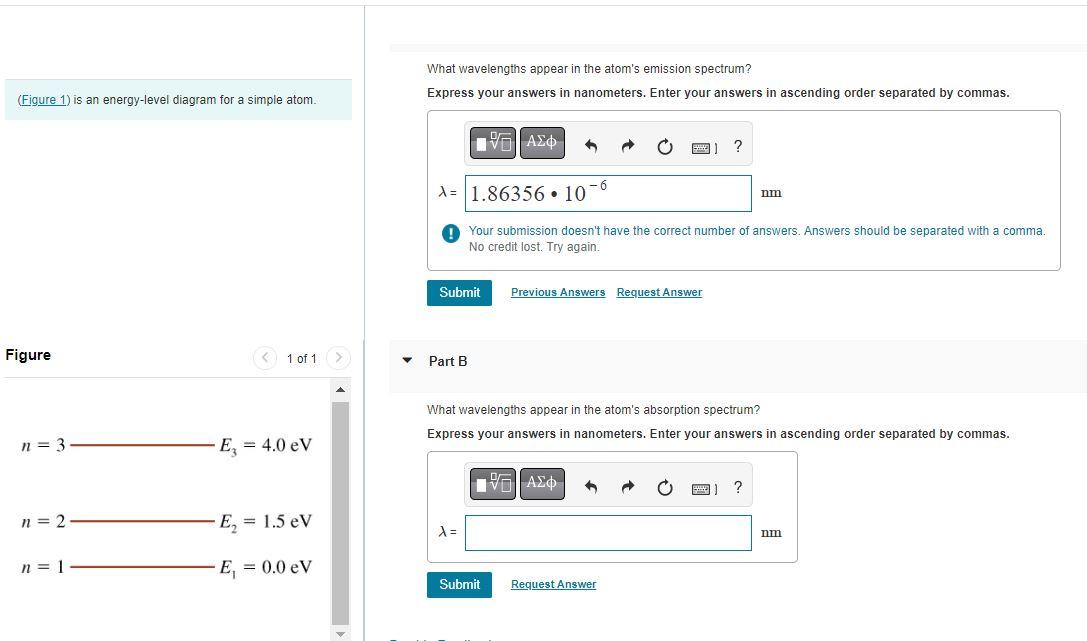 (Figure 1) is an energy-level diagram for a simple atom.

Figure

1 of 1

$n = 3$ $E_3 = 4.0$ eV

$n = 2$ $E_2 = 1.5$ eV

$n = 1$ $E_1 = 0.0$ eV

What wavelengths appear in the atom's emission spectrum?

Express your answers in nanometers. Enter your answers in ascending order separated by commas.

ΑΣφ ?

$\lambda =$ $1.86356 \cdot 10^{-6}$ nm

Your submission doesn't have the correct number of answers. Answers should be separated with a comma. No credit lost. Try again.

Submit Previous Answers Request Answer

Part B

What wavelengths appear in the atom's absorption spectrum?

Express your answers in nanometers. Enter your answers in ascending order separated by commas.

ΑΣφ ?

$\lambda =$ nm

Submit Request Answer